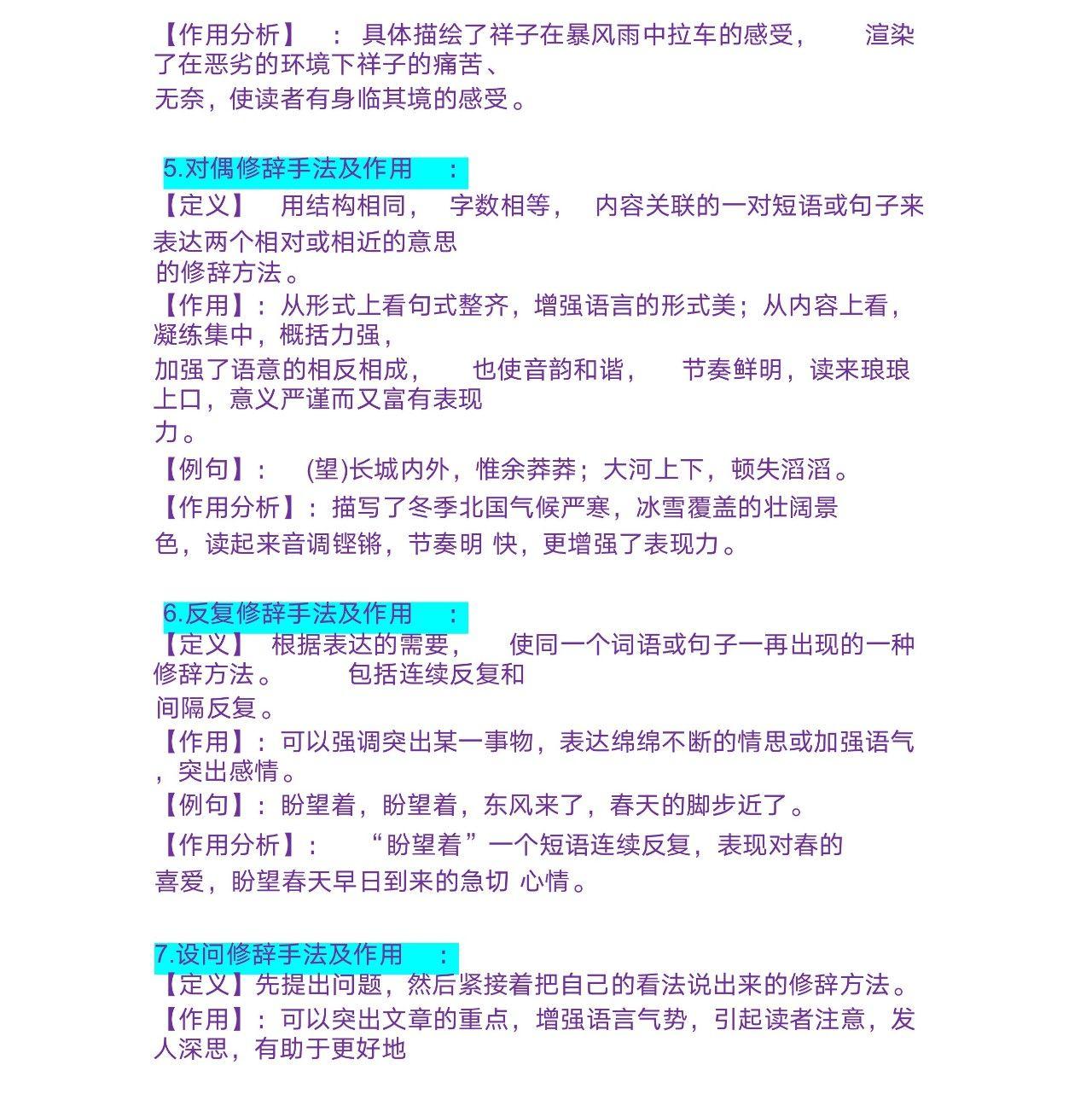 【作用分析】：具体描绘了祥子在暴风雨中拉车的感受，渲染了在恶劣的环境下祥子的痛苦、无奈，使读者有身临其境的感受。

5.对偶修辞手法及作用：
【定义】用结构相同，字数相等，内容关联的一对短语或句子来表达两个相对或相近的意思的修辞方法。
【作用】：从形式上看句式整齐，增强语言的形式美；从内容上看，凝练集中，概括力强，加强了语意的相反相成，也使音韵和谐，节奏鲜明，读来琅琅上口，意义严谨而又富有表现力。
【例句】：(望)长城内外，惟余莽莽；大河上下，顿失滔滔。
【作用分析】：描写了冬季北国气候严寒，冰雪覆盖的壮阔景色，读起来音调铿锵，节奏明 快，更增强了表现力。

6.反复修辞手法及作用：
【定义】根据表达的需要，使同一个词语或句子一再出现的一种修辞方法。包括连续反复和间隔反复。
【作用】：可以强调突出某一事物，表达绵绵不断的情思或加强语气，突出感情。
【例句】：盼望着，盼望着，东风来了，春天的脚步近了。
【作用分析】：“盼望着”一个短语连续反复，表现对春的喜爱，盼望春天早日到来的急切 心情。

7.设问修辞手法及作用：
【定义】先提出问题，然后紧接着把自己的看法说出来的修辞方法。
【作用】：可以突出文章的重点，增强语言气势，引起读者注意，发人深思，有助于更好地